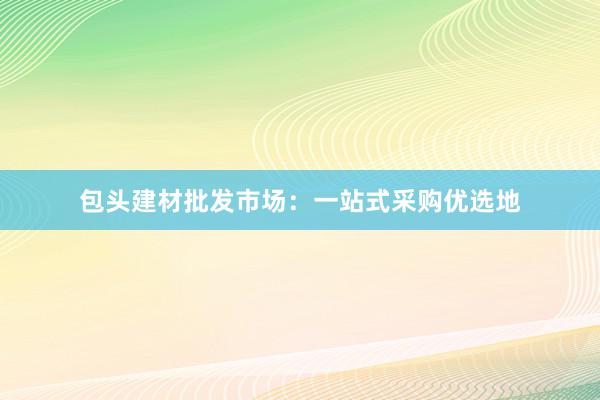 包头建材批发市场：一站式采购优选地